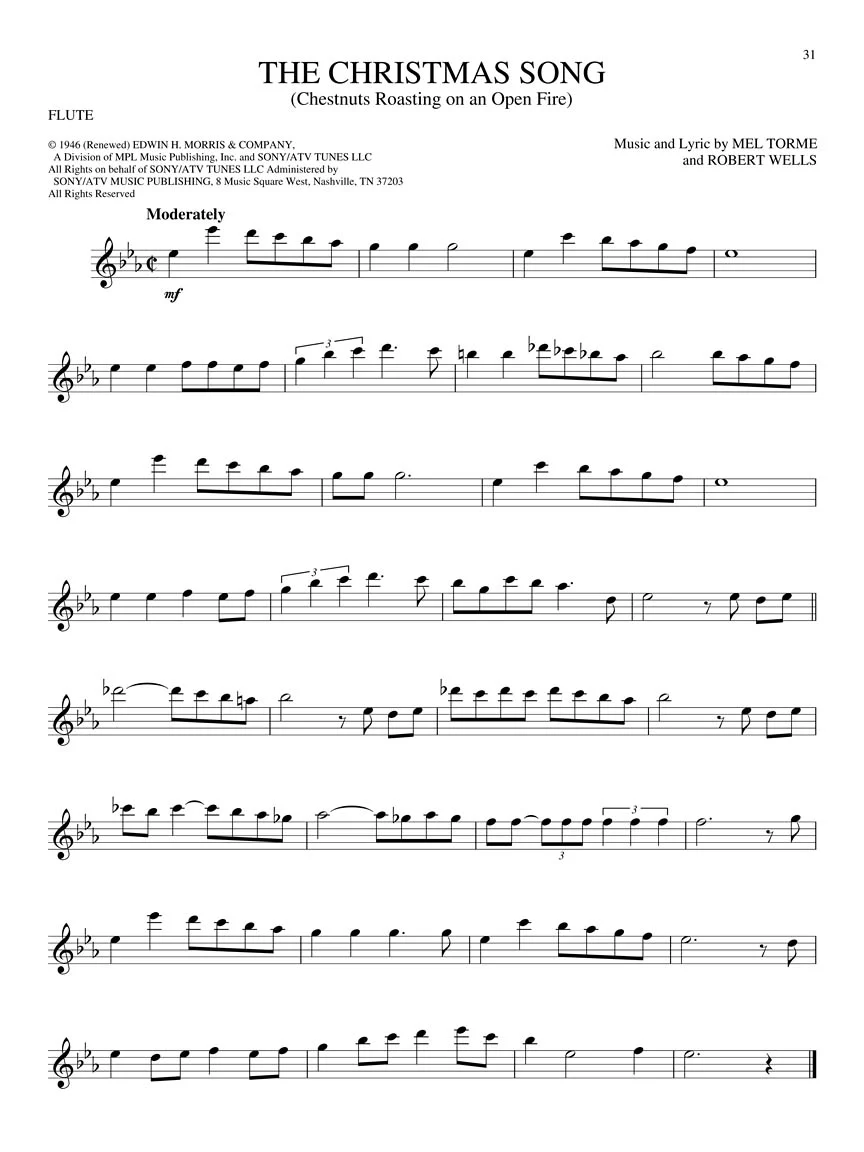 31

THE CHRISTMAS SONG
(Chestnuts Roasting on an Open Fire)

FLUTE

© 1946 (Renewed) EDWIN H. MORRIS & COMPANY,
A Division of MPL Music Publishing, Inc. and SONY/ATV TUNES LLC
All Rights on behalf of SONY/ATV TUNES LLC Administered by
SONY/ATV MUSIC PUBLISHING, 8 Music Square West, Nashville, TN 37203
All Rights Reserved

Music and Lyric by MEL TORME
and ROBERT WELLS

Moderately

mf

3

3

3

3